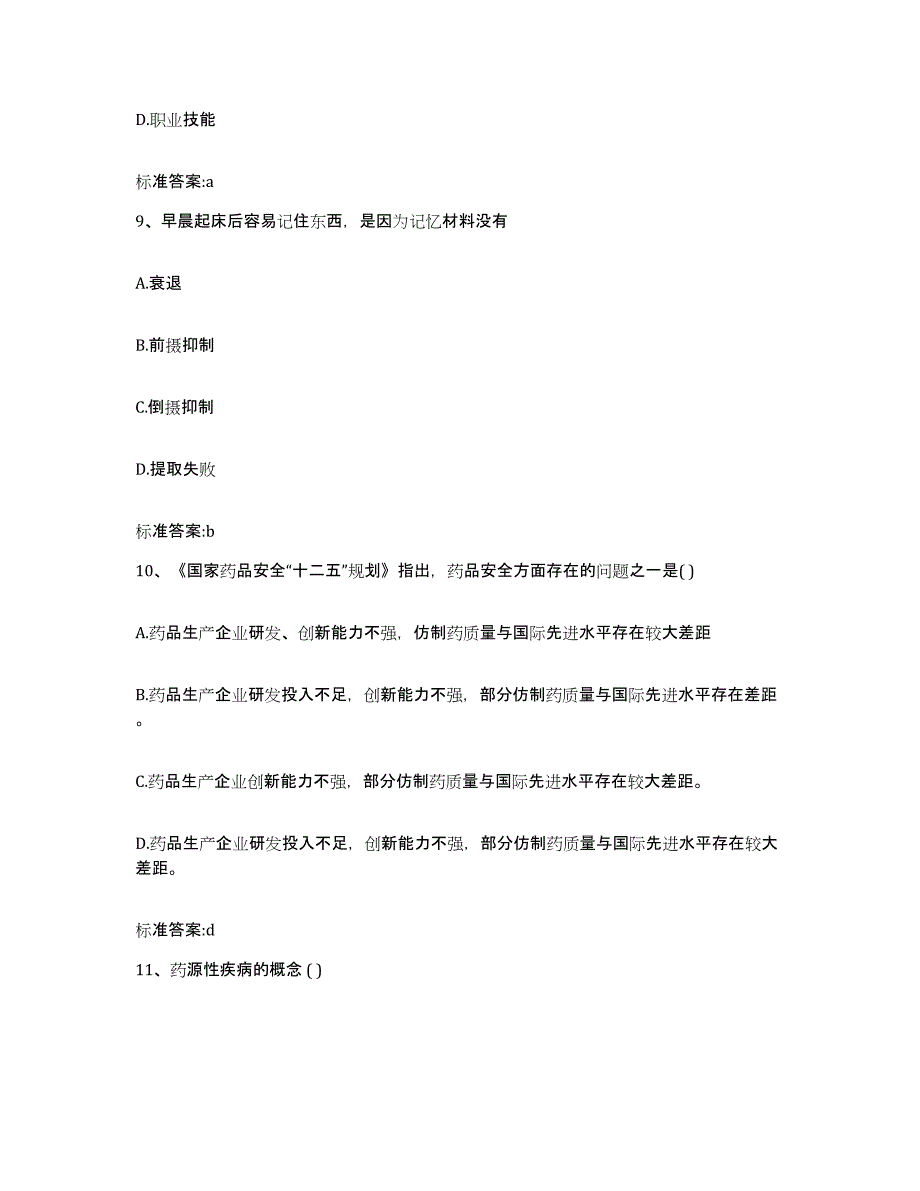 D.职业技能

标准答案:a

9、早晨起床后容易记住东西，是因为记忆材料没有

A.衰退

B.前摄抑制

C.倒摄抑制

D.提取失败

标准答案:b

10、《国家药品安全“十二五”规划》指出，药品安全方面存在的问题之一是( )

A.药品生产企业研发、创新能力不强，仿制药质量与国际先进水平存在较大差距

B.药品生产企业研发投入不足，创新能力不强，部分仿制药质量与国际先进水平存在差距。

C.药品生产企业创新能力不强，部分仿制药质量与国际先进水平存在较大差距。

D.药品生产企业研发投入不足，创新能力不强，部分仿制药质量与国际先进水平存在较大差距。

标准答案:d

11、药源性疾病的概念 ( )